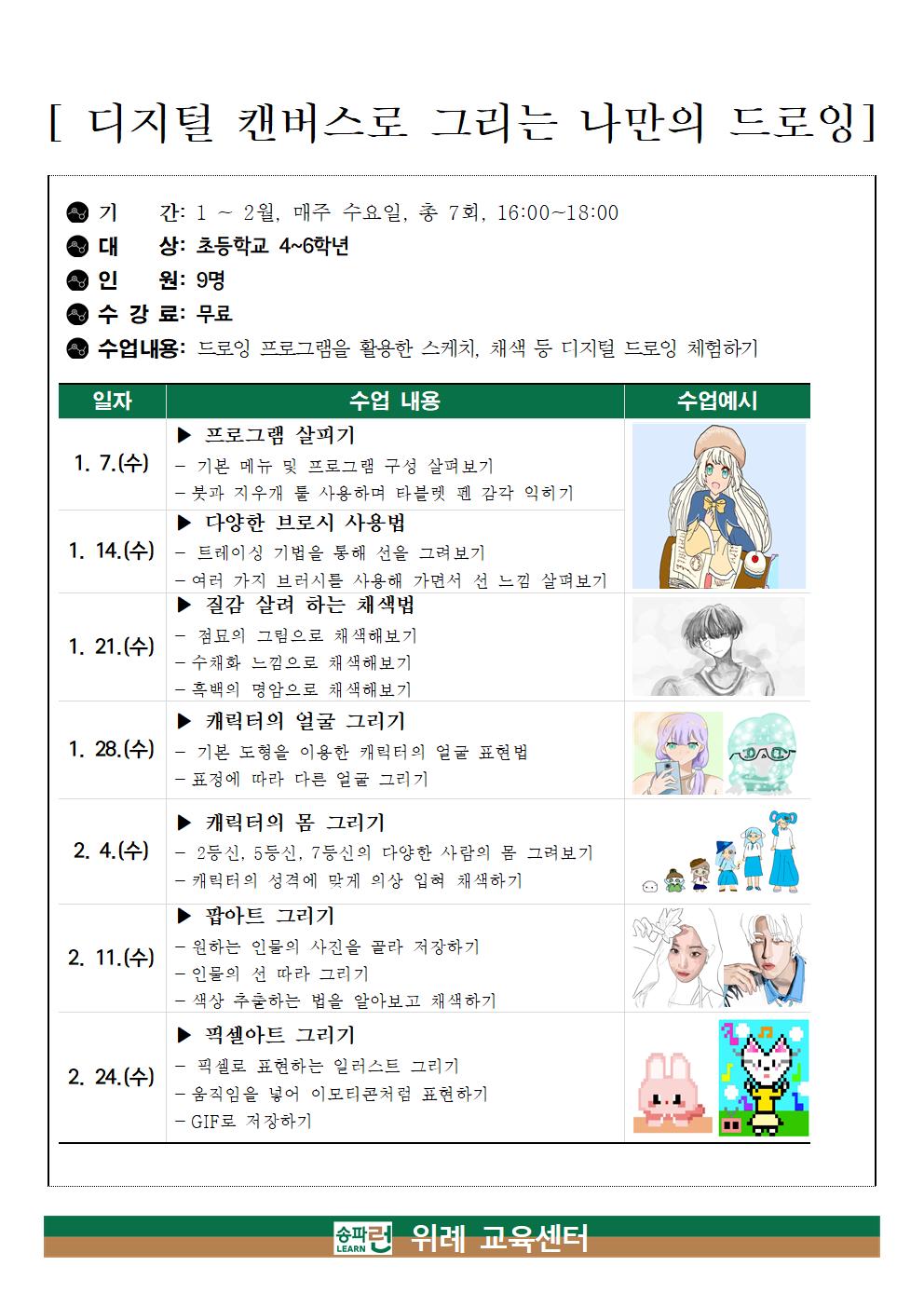 [ 디지털 캔버스로 그리는 나만의 드로잉]

기 간: 1 ~ 2월, 매주 수요일, 총 7회, 16:00~18:00
대 상: 초등학교 4~6학년
인 원: 9명
수 강 료: 무료
수업내용: 드로잉 프로그램을 활용한 스케치, 채색 등 디지털 드로잉 체험하기

| 일자 | 수업 내용 | 수업예시 |
|---|---|---|
| 1. 7.(수) | ▶ 프로그램 살피기 - 기본 메뉴 및 프로그램 구성 살펴보기 - 붓과 지우개 툴 사용하며 타블렛 펜 감각 익히기 | |
| 1. 14.(수) | ▶ 다양한 브로시 사용법 - 트레이싱 기법을 통해 선을 그려보기 - 여러 가지 브러시를 사용해 가면서 선 느낌 살펴보기 | |
| 1. 21.(수) | ▶ 질감 살려 하는 채색법 - 점묘의 그림으로 채색해보기 - 수채화 느낌으로 채색해보기 - 흑백의 명암으로 채색해보기 | |
| 1. 28.(수) | ▶ 캐릭터의 얼굴 그리기 - 기본 도형을 이용한 캐릭터의 얼굴 표현법 - 표정에 따라 다른 얼굴 그리기 | |
| 2. 4.(수) | ▶ 캐릭터의 몸 그리기 - 2등신, 5등신, 7등신의 다양한 사람의 몸 그려보기 - 캐릭터의 성격에 맞게 의상 입혀 채색하기 | |
| 2. 11.(수) | ▶ 팝아트 그리기 - 원하는 인물의 사진을 골라 저장하기 - 인물의 선 따라 그리기 - 색상 추출하는 법을 알아보고 채색하기 | |
| 2. 24.(수) | ▶ 픽셀아트 그리기 - 픽셀로 표현하는 일러스트 그리기 - 움직임을 넣어 이모티콘처럼 표현하기 - GIF로 저장하기 | |

송파런 LEARN 위례 교육센터